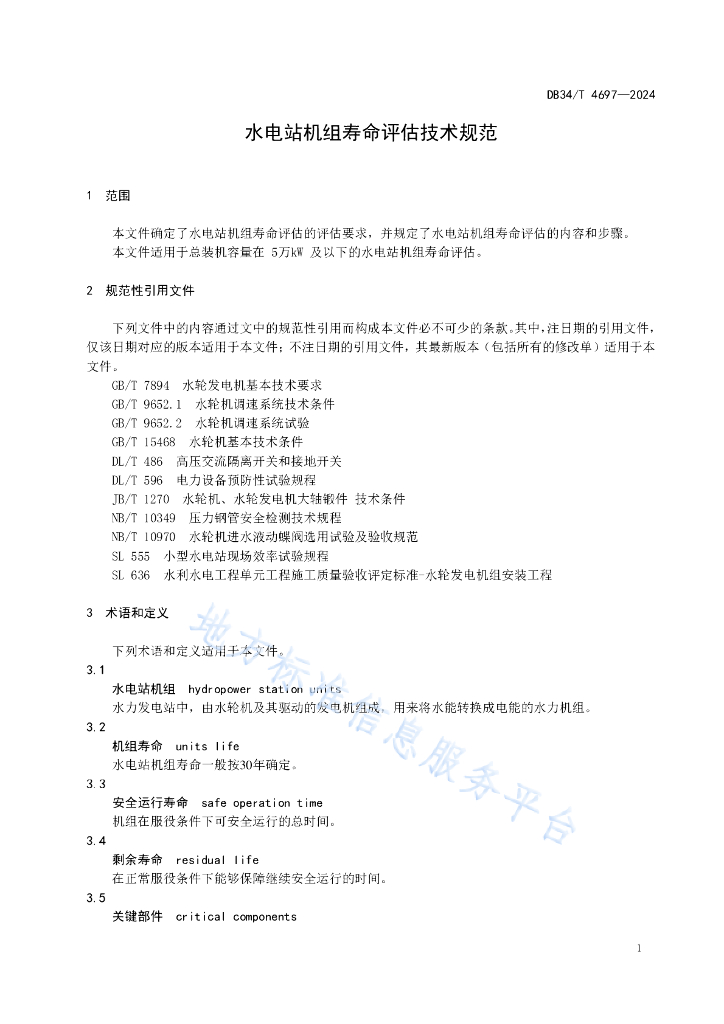 DB34/T 4697—2024

水电站机组寿命评估技术规范

1 范围

本文件确定了水电站机组寿命评估的评估要求，并规定了水电站机组寿命评估的内容和步骤。
本文件适用于总装机容量在 5万kW 及以下的水电站机组寿命评估。

2 规范性引用文件

下列文件中的内容通过文中的规范性引用而构成本文件必不可少的条款。其中，注日期的引用文件，仅该日期对应的版本适用于本文件；不注日期的引用文件，其最新版本（包括所有的修改单）适用于本文件。
GB/T 7894 水轮发电机基本技术要求
GB/T 9652.1 水轮机调速系统技术条件
GB/T 9652.2 水轮机调速系统试验
GB/T 15468 水轮机基本技术条件
DL/T 486 高压交流隔离开关和接地开关
DL/T 596 电力设备预防性试验规程
JB/T 1270 水轮机、水轮发电机大轴锻件 技术条件
NB/T 10349 压力钢管安全检测技术规程
NB/T 10970 水轮机进水液动蝶阀选用试验及验收规范
SL 555 小型水电站现场效率试验规程
SL 636 水利水电工程单元工程施工质量验收评定标准-水轮发电机组安装工程

3 术语和定义

下列术语和定义适用于本文件。
3.1
水电站机组 hydropower station units
水力发电站中，由水轮机及其驱动的发电机组成，用来将水能转换成电能的水力机组。
3.2
机组寿命 units life
水电站机组寿命一般按30年确定。
3.3
安全运行寿命 safe operation time
机组在服役条件下可安全运行的总时间。
3.4
剩余寿命 residual life
在正常服役条件下能够保障继续安全运行的时间。
3.5
关键部件 critical components

地方标准信息服务平台

1